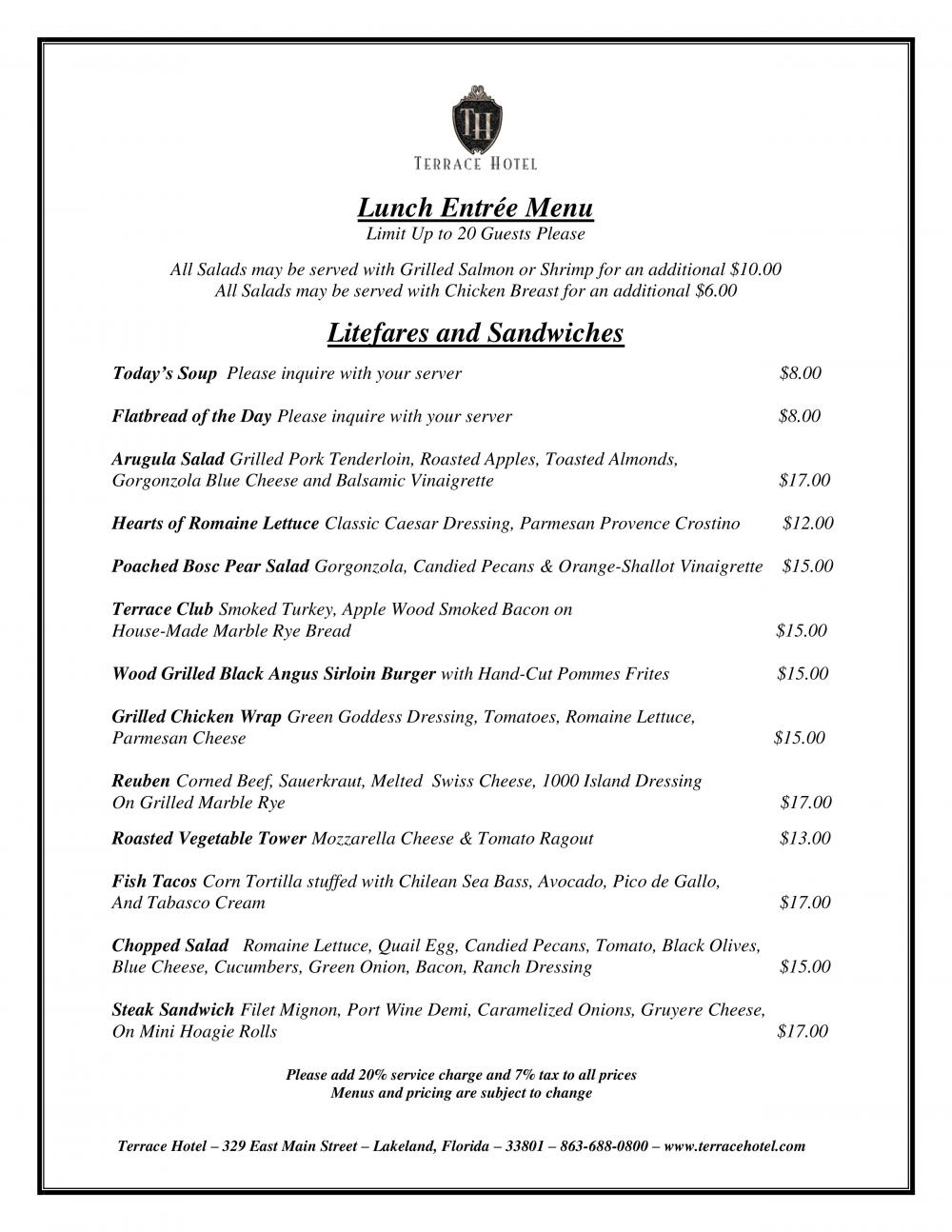 TH
TERRACE HOTEL

Lunch Entrée Menu
Limit Up to 20 Guests Please

All Salads may be served with Grilled Salmon or Shrimp for an additional $10.00
All Salads may be served with Chicken Breast for an additional $6.00

Litefares and Sandwiches

Today's Soup Please inquire with your server $8.00

Flatbread of the Day Please inquire with your server $8.00

Arugula Salad Grilled Pork Tenderloin, Roasted Apples, Toasted Almonds, Gorgonzola Blue Cheese and Balsamic Vinaigrette $17.00

Hearts of Romaine Lettuce Classic Caesar Dressing, Parmesan Provence Crostino $12.00

Poached Bosc Pear Salad Gorgonzola, Candied Pecans & Orange-Shallot Vinaigrette $15.00

Terrace Club Smoked Turkey, Apple Wood Smoked Bacon on House-Made Marble Rye Bread $15.00

Wood Grilled Black Angus Sirloin Burger with Hand-Cut Pommes Frites $15.00

Grilled Chicken Wrap Green Goddess Dressing, Tomatoes, Romaine Lettuce, Parmesan Cheese $15.00

Reuben Corned Beef, Sauerkraut, Melted Swiss Cheese, 1000 Island Dressing On Grilled Marble Rye $17.00

Roasted Vegetable Tower Mozzarella Cheese & Tomato Ragout $13.00

Fish Tacos Corn Tortilla stuffed with Chilean Sea Bass, Avocado, Pico de Gallo, And Tabasco Cream $17.00

Chopped Salad Romaine Lettuce, Quail Egg, Candied Pecans, Tomato, Black Olives, Blue Cheese, Cucumbers, Green Onion, Bacon, Ranch Dressing $15.00

Steak Sandwich Filet Mignon, Port Wine Demi, Caramelized Onions, Gruyere Cheese, On Mini Hoagie Rolls $17.00

Please add 20% service charge and 7% tax to all prices
Menus and pricing are subject to change

Terrace Hotel – 329 East Main Street – Lakeland, Florida – 33801 – 863-688-0800 – www.terracehotel.com